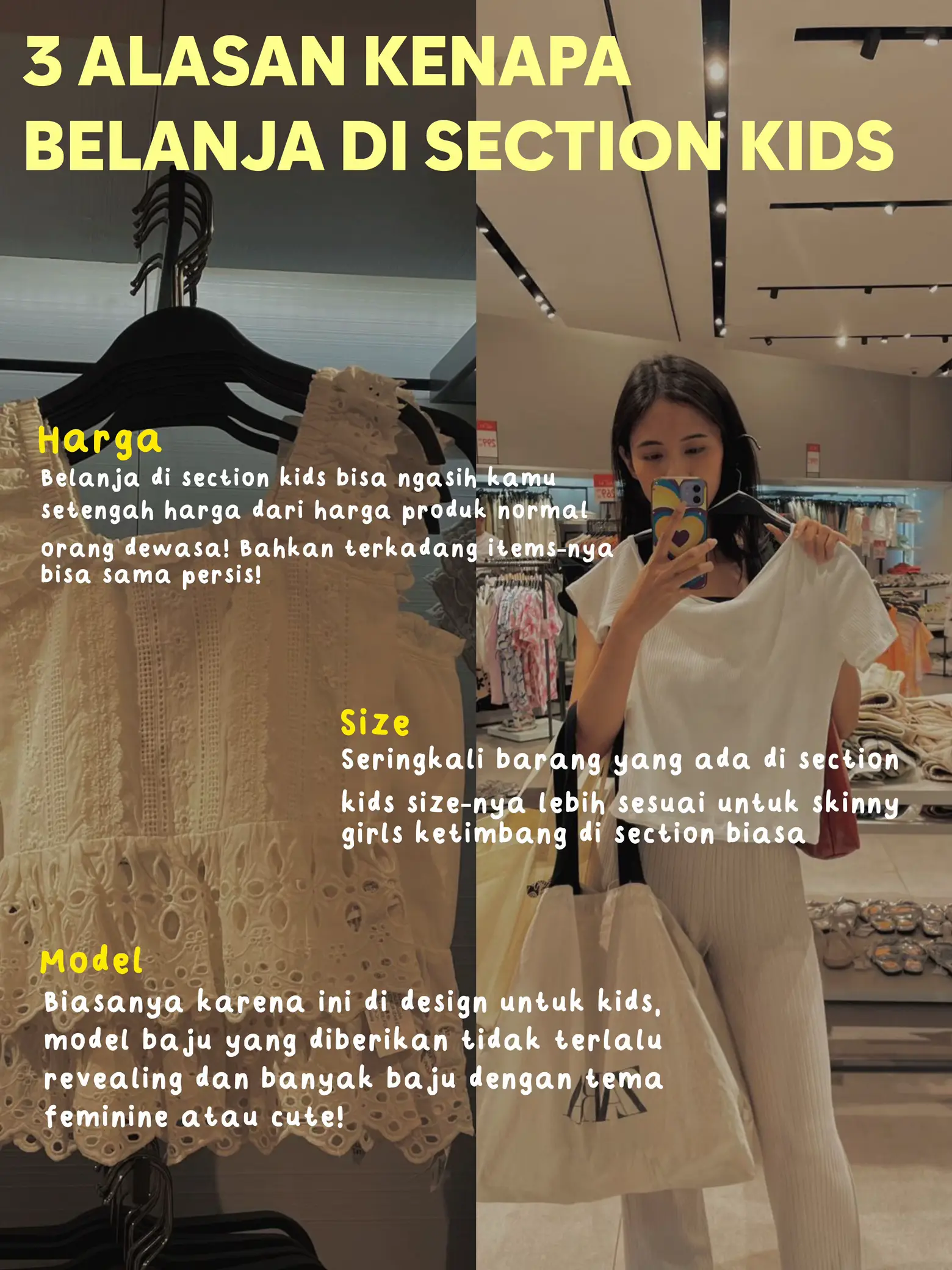 3 ALASAN KENAPA BELANJA DI SECTION KIDS

Harga

Belanja di section kids bisa ngasih kamu setengah harga dari harga produk normal orang dewasa! Bahkan terkadang items-nya bisa sama persis!

Size

Seringkali barang yang ada di section kids size-nya lebih sesuai untuk skinny girls ketimbang di section biasa

Model

Biasanya karena ini di design untuk kids, model baju yang diberikan tidak terlalu revealing dan banyak baju dengan tema feminine atau cute!